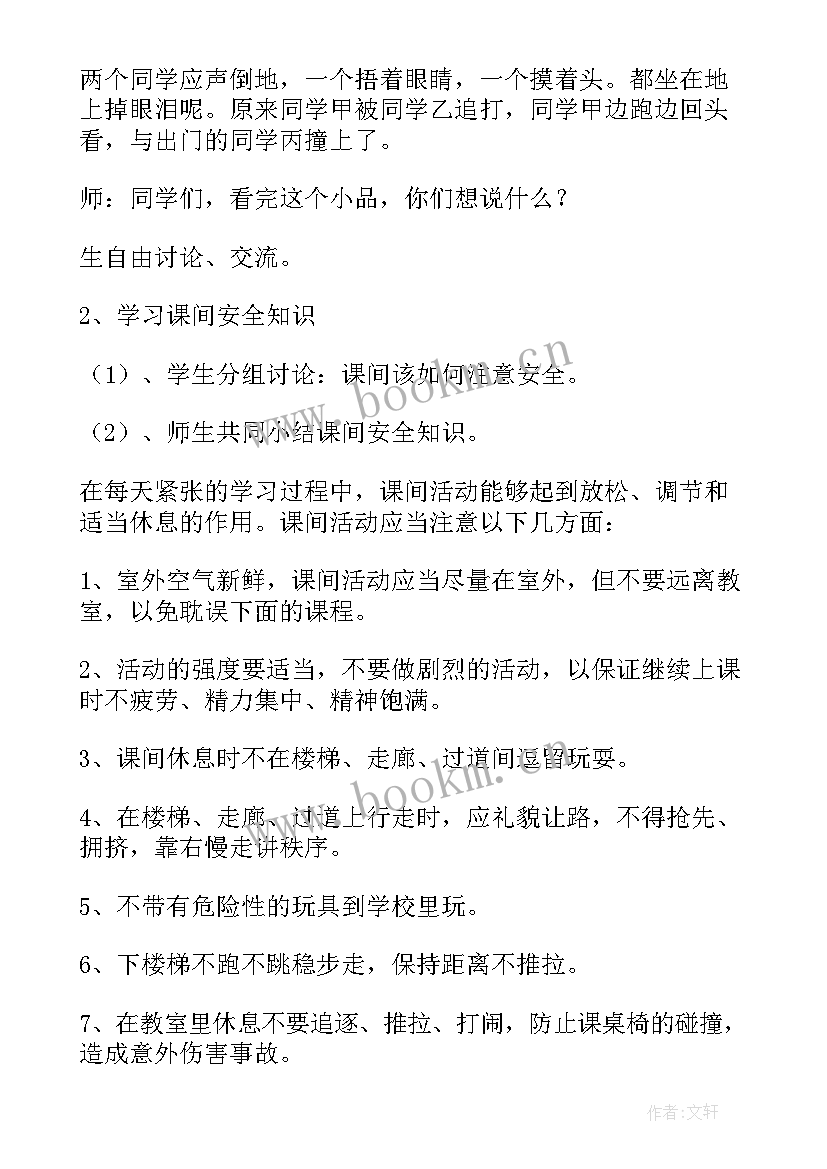 两个同学应声倒地，一个捂着眼睛，一个摸着头。都坐在地上掉眼泪呢。原来同学甲被同学乙追打，同学甲边跑边回头看，与出门的同学丙撞上了。

师：同学们，看完这个小品，你们想说什么？

生自由讨论、交流。

2、学习课间安全知识

（1）、学生分组讨论：课间该如何注意安全。

（2）、师生共同小结课间安全知识。

在每天紧张的学习过程中，课间活动能够起到放松、调节和适当休息的作用。课间活动应当注意以下几方面：

1、室外空气新鲜，课间活动应当尽量在室外，但不要远离教室，以免耽误下面的课程。

2、活动的强度要适当，不要做剧烈的活动，以保证继续上课时不疲劳、精力集中、精神饱满。

3、课间休息时不在楼梯、走廊、过道间逗留玩耍。

4、在楼梯、走廊、过道上行走时，应礼貌让路，不得抢先、拥挤，靠右慢走讲秩序。

5、不带有危险性的玩具到学校里玩。

6、下楼梯不跑不跳稳步走，保持距离不推拉。

7、在教室里休息不要追逐、推拉、打闹，防止课桌椅的碰撞，造成意外伤害事故。

www.bookm.cn

www.bookm.cn

作者：文轩